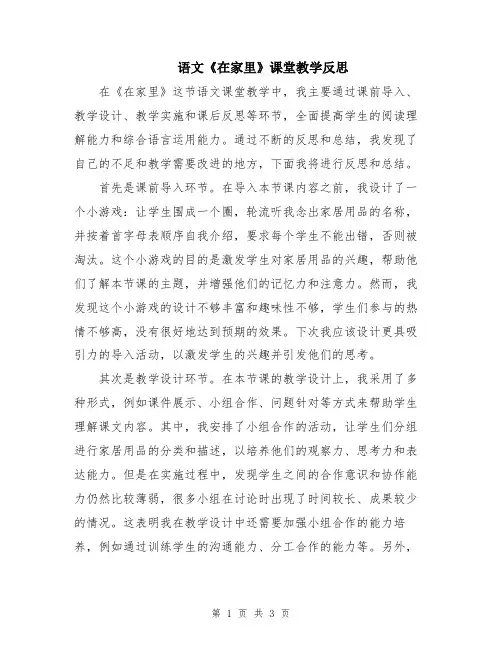 语文《在家里》课堂教学反思

在《在家里》这节语文课堂教学中，我主要通过课前导入、教学设计、教学实施和课后反思等环节，全面提高学生的阅读理解能力和综合语言运用能力。通过不断的反思和总结，我发现了自己的不足和教学需要改进的地方，下面我将进行反思和总结。

首先是课前导入环节。在导入本节课内容之前，我设计了一个小游戏：让学生围成一个圈，轮流听我念出家居用品的名称，并按着首字母表顺序自我介绍，要求每个学生不能出错，否则被淘汰。这个小游戏的目的是激发学生对家居用品的兴趣，帮助他们了解本节课的主题，并增强他们的记忆力和注意力。然而，我发现这个小游戏的设计不够丰富和趣味性不够，学生们参与的热情不够高，没有很好地达到预期的效果。下次我应该设计更具吸引力的导入活动，以激发学生的兴趣并引发他们的思考。

其次是教学设计环节。在本节课的教学设计上，我采用了多种形式，例如课件展示、小组合作、问题针对等方式来帮助学生理解课文内容。其中，我安排了小组合作的活动，让学生们分组进行家居用品的分类和描述，以培养他们的观察力、思考力和表达能力。但是在实施过程中，发现学生之间的合作意识和协作能力仍然比较薄弱，很多小组在讨论时出现了时间较长、成果较少的情况。这表明我在教学设计中还需要加强小组合作的能力培养，例如通过训练学生的沟通能力、分工合作的能力等。另外，

第 1 页 共 3 页